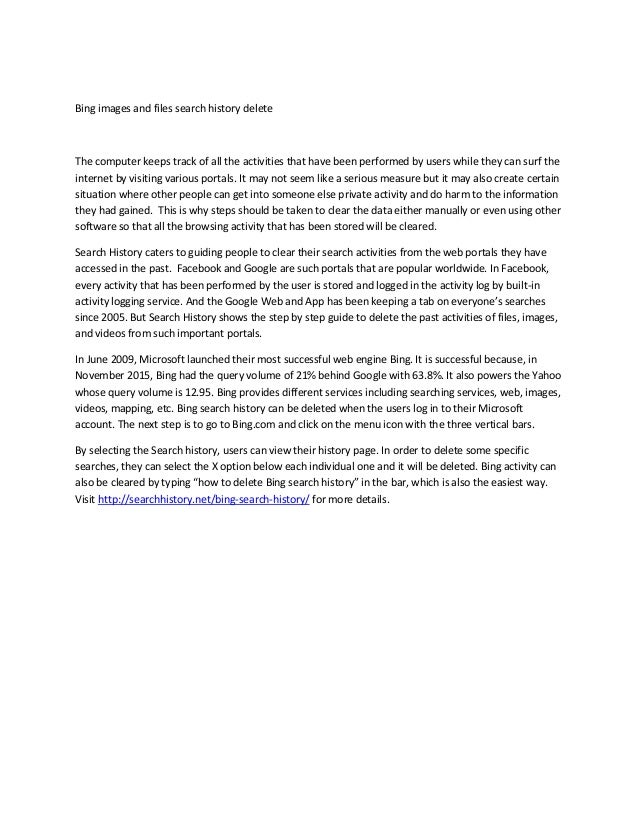 Bing images and files search history delete

The computer keeps track of all the activities that have been performed by users while they can surf the internet by visiting various portals. It may not seem like a serious measure but it may also create certain situation where other people can get into someone else private activity and do harm to the information they had gained. This is why steps should be taken to clear the data either manually or even using other software so that all the browsing activity that has been stored will be cleared.

Search History caters to guiding people to clear their search activities from the web portals they have accessed in the past. Facebook and Google are such portals that are popular worldwide. In Facebook, every activity that has been performed by the user is stored and logged in the activity log by built-in activity logging service. And the Google Web and App has been keeping a tab on everyone's searches since 2005. But Search History shows the step by step guide to delete the past activities of files, images, and videos from such important portals.

In June 2009, Microsoft launched their most successful web engine Bing. It is successful because, in November 2015, Bing had the query volume of 21% behind Google with 63.8%. It also powers the Yahoo whose query volume is 12.95. Bing provides different services including searching services, web, images, videos, mapping, etc. Bing search history can be deleted when the users log in to their Microsoft account. The next step is to go to Bing.com and click on the menu icon with the three vertical bars.

By selecting the Search history, users can view their history page. In order to delete some specific searches, they can select the X option below each individual one and it will be deleted. Bing activity can also be cleared by typing "how to delete Bing search history" in the bar, which is also the easiest way. Visit http://searchhistory.net/bing-search-history/ for more details.